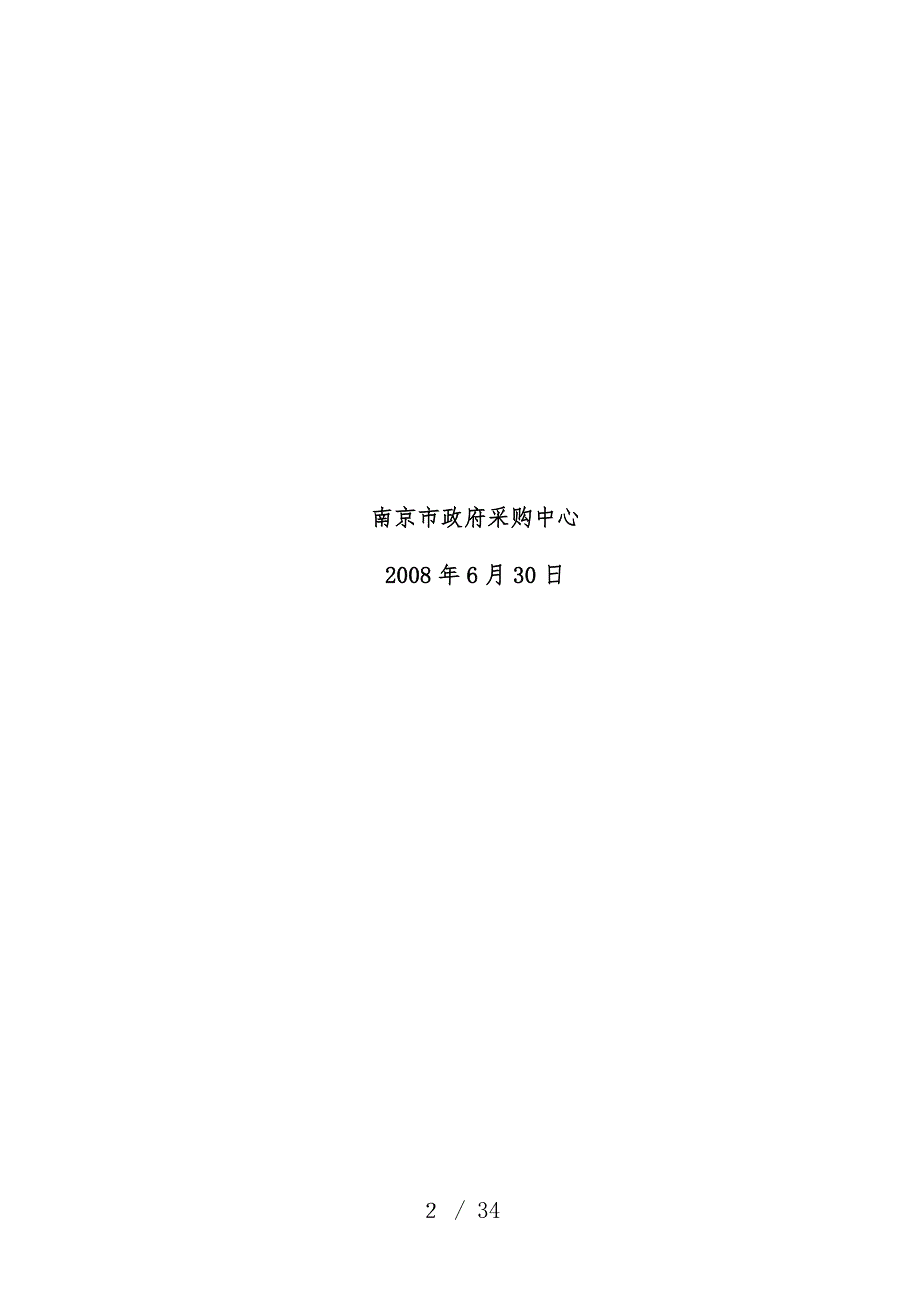 南京市政府采购中心

2008 年 6 月 30 日

2 / 34